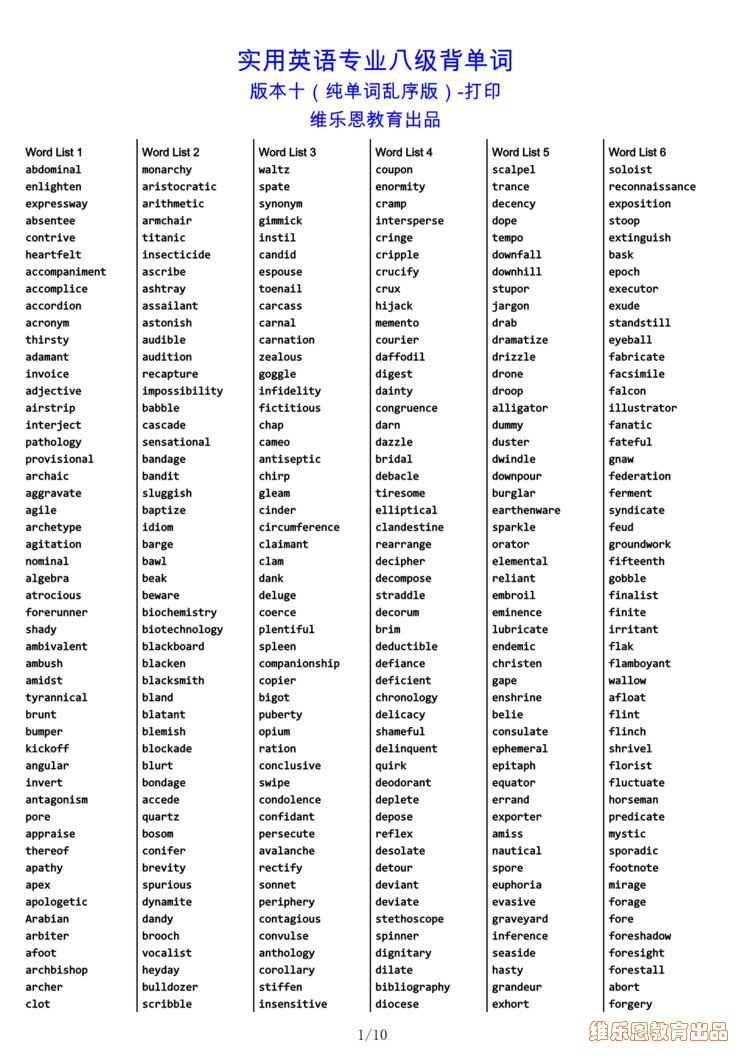 实用英语专业八级背单词
版本十（纯单词乱序版）-打印
维乐恩教育出品

Word List 1
abdominal
enlighten
expressway
absentee
contrive
heartfelt
accompaniment
accomplice
accordion
acronym
thirsty
adamant
invoice
adjective
airstrip
interject
pathology
provisional
archaic
aggravate
agile
archetype
agitation
nominal
algebra
atrocious
forerunner
shady
ambivalent
ambush
amidst
tyrannical
brunt
bumper
kickoff
angular
invert
antagonism
pore
appraise
thereof
apathy
apex
apologetic
Arabian
arbiter
afoot
archbishop
archer
clot

Word List 2
monarchy
aristocratic
arithmetic
armchair
titanic
insecticide
ascribe
ashtray
assailant
astonish
audible
audition
recapture
impossibility
babble
cascade
sensational
bandage
bandit
sluggish
baptize
idiom
barge
bawl
beak
beware
biochemistry
biotechnology
blackboard
blacken
blacksmith
bland
blatant
blemish
blockade
blurt
bondage
accede
quartz
bosom
conifer
brevity
spurious
dynamite
dandy
brooch
vocalist
heyday
bulldozer
scribble

Word List 3
waltz
spate
synonym
gimmick
instil
candid
espouse
toenail
carcass
carnal
carnation
zealous
goggle
infidelity
fictitious
chap
cameo
antiseptic
chirp
gleam
cinder
circumference
claimant
clam
dank
deluge
coerce
plentiful
spleen
companionship
copier
bigot
puberty
opium
ration
conclusive
swipe
condolence
confidant
persecute
avalanche
rectify
sonnet
periphery
contagious
convulse
anthology
corollary
stiffen
insensitive

Word List 4
coupon
enormity
cramp
intersperse
cringe
cripple
crucify
crux
hijack
memento
courier
daffodil
digest
dainty
congruence
darn
dazzle
bridal
debacle
tiresome
elliptical
clandestine
rearrange
decipher
decompose
straddle
decorum
brim
deductible
defiance
deficient
chronology
delicacy
shameful
delinquent
quirk
deodorant
deplete
depose
reflex
desolate
detour
deviant
deviate
stethoscope
spinner
dignitary
dilate
bibliography
diocese

Word List 5
scalpel
trance
decency
dope
tempo
downfall
downhill
stupor
jargon
drab
dramatize
drizzle
drone
droop
alligator
dummy
duster
dwindle
downpour
burglar
earthenware
sparkle
orator
elemental
reliant
embroil
eminence
lubricate
endemic
christen
gape
enshrine
belie
consulate
ephemeral
epitaph
equator
errand
exporter
amiss
nautical
spore
euphoria
evasive
graveyard
inference
seaside
hasty
grandeur
exhort

Word List 6
soloist
reconnaissance
exposition
stoop
extinguish
bask
epoch
executor
exude
standstill
eyeball
fabricate
facsimile
falcon
illustrator
fanatic
fateful
gnaw
federation
ferment
syndicate
feud
groundwork
fifteenth
gobble
finalist
finite
irritant
flak
flamboyant
wallow
afloat
flint
flinch
shrivel
florist
fluctuate
horseman
predicate
mystic
sporadic
footnote
mirage
forage
fore
foreshadow
foresight
forestall
abort
forgery

1/10
维乐恩教育出品